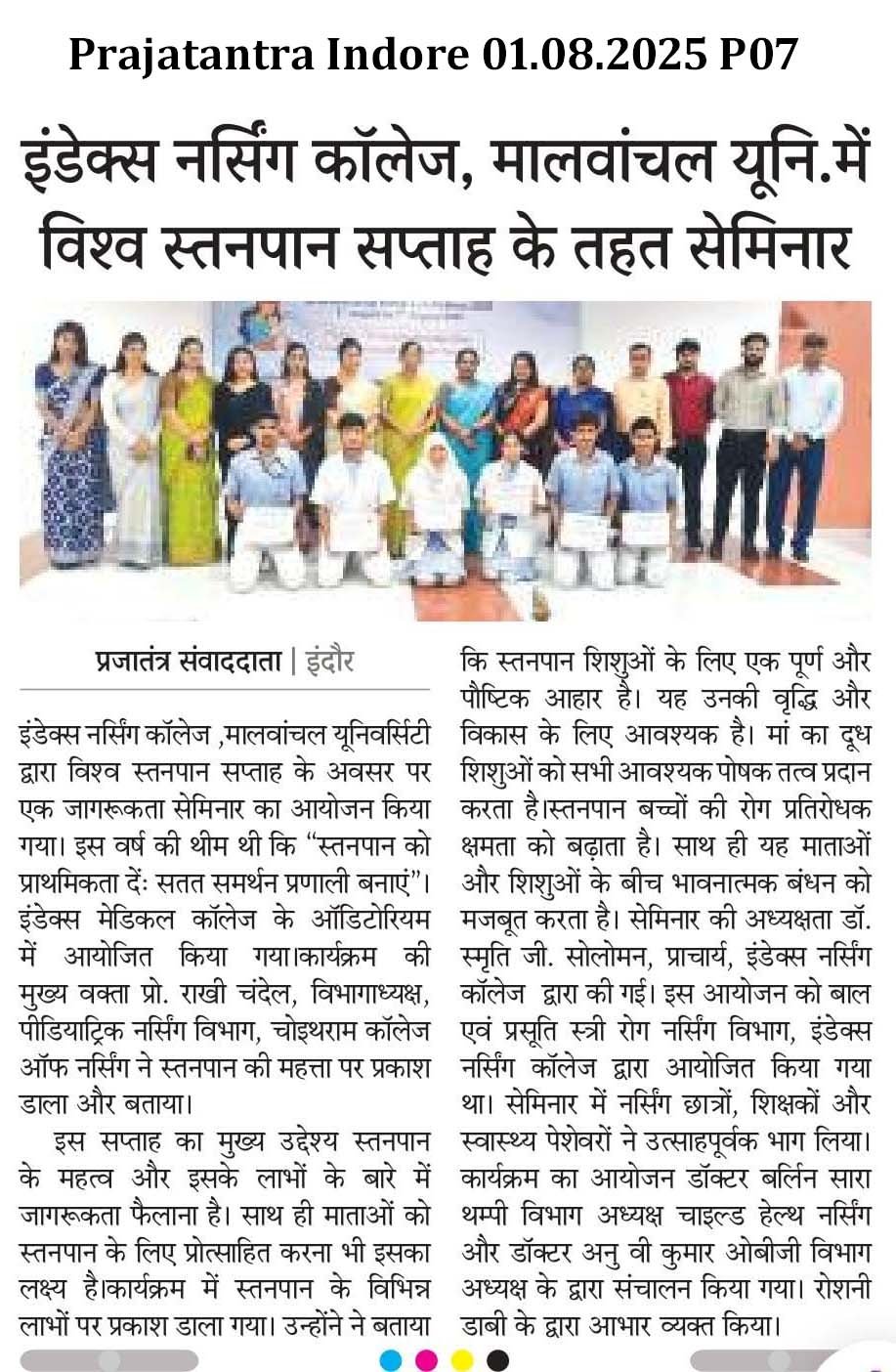 Prajatantra Indore 01.08.2025 P07

इंडेक्स नर्सिंग कॉलेज, मालवांचल यूनि.में विश्व स्तनपान सप्ताह के तहत सेमिनार

प्रजातंत्र संवाददाता | इंदौर

इंडेक्स नर्सिंग कॉलेज ,मालवांचल यूनिवर्सिटी द्वारा विश्व स्तनपान सप्ताह के अवसर पर एक जागरूकता सेमिनार का आयोजन किया गया। इस वर्ष की थीम थी कि "स्तनपान को प्राथमिकता दें: सतत समर्थन प्रणाली बनाएं"। इंडेक्स मेडिकल कॉलेज के ऑडिटोरियम में आयोजित किया गया।कार्यक्रम की मुख्य वक्ता प्रो. राखी चंदेल, विभागाध्यक्ष, पीडियाट्रिक नर्सिंग विभाग, चोइथराम कॉलेज ऑफ नर्सिंग ने स्तनपान की महत्ता पर प्रकाश डाला और बताया।

इस सप्ताह का मुख्य उद्देश्य स्तनपान के महत्व और इसके लाभों के बारे में जागरूकता फैलाना है। साथ ही माताओं को स्तनपान के लिए प्रोत्साहित करना भी इसका लक्ष्य है।कार्यक्रम में स्तनपान के विभिन्न लाभों पर प्रकाश डाला गया। उन्होंने ने बताया कि स्तनपान शिशुओं के लिए एक पूर्ण और पौष्टिक आहार है। यह उनकी वृद्धि और विकास के लिए आवश्यक है। मां का दूध शिशुओं को सभी आवश्यक पोषक तत्व प्रदान करता है।स्तनपान बच्चों की रोग प्रतिरोधक क्षमता को बढ़ाता है। साथ ही यह माताओं और शिशुओं के बीच भावनात्मक बंधन को मजबूत करता है। सेमिनार की अध्यक्षता डॉ. स्मृति जी. सोलोमन, प्राचार्य, इंडेक्स नर्सिंग कॉलेज द्वारा की गई। इस आयोजन को बाल एवं प्रसूति स्त्री रोग नर्सिंग विभाग, इंडेक्स नर्सिंग कॉलेज द्वारा आयोजित किया गया था। सेमिनार में नर्सिंग छात्रों, शिक्षकों और स्वास्थ्य पेशेवरों ने उत्साहपूर्वक भाग लिया। कार्यक्रम का आयोजन डॉक्टर बर्लिन सारा थम्पी विभाग अध्यक्ष चाइल्ड हेल्थ नर्सिंग और डॉक्टर अनु वी कुमार ओबीजी विभाग अध्यक्ष के द्वारा संचालन किया गया। रोशनी डाबी के द्वारा आभार व्यक्त किया।